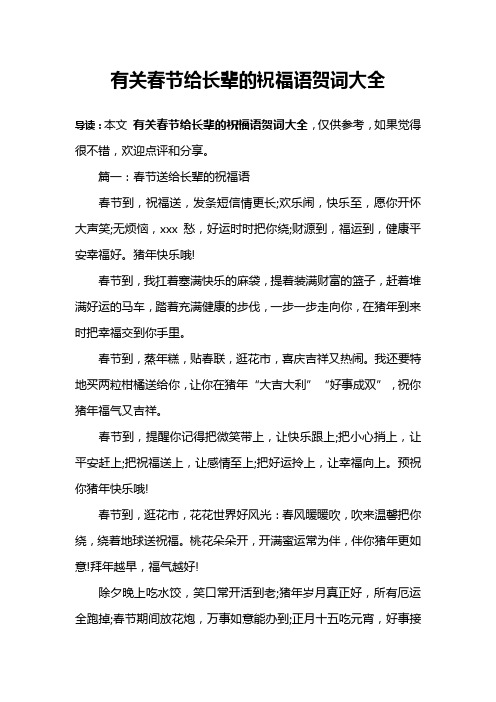 有关春节给长辈的祝福语贺词大全

导读：本文 有关春节给长辈的祝福语贺词大全，仅供参考，如果觉得很不错，欢迎点评和分享。

篇一：春节送给长辈的祝福语

春节到，祝福送，发条短信情更长;欢乐闹，快乐至，愿你开怀大声笑;无烦恼，xxx 愁，好运时时把你绕;财源到，福运到，健康平安幸福好。猪年快乐哦!

春节到，我扛着塞满快乐的麻袋，提着装满财富的篮子，赶着堆满好运的马车，踏着充满健康的步伐，一步一步走向你，在猪年到来时把幸福交到你手里。

春节到，蒸年糕，贴春联，逛花市，喜庆吉祥又热闹。我还要特地买两粒柑橘送给你，让你在猪年“大吉大利”“好事成双”，祝你猪年福气又吉祥。

春节到，提醒你记得把微笑带上，让快乐跟上;把小心捎上，让平安赶上;把祝福送上，让感情至上;把好运拎上，让幸福向上。预祝你猪年快乐哦!

春节到，逛花市，花花世界好风光：春风暖暖吹，吹来温馨把你绕，绕着地球送祝福。桃花朵朵开，开满蜜运常为伴，伴你猪年更如意!拜年越早，福气越好!

除夕晚上吃水饺，笑口常开活到老;猪年岁月真正好，所有厄运全跑掉;春节期间放花炮，万事如意能办到;正月十五吃元宵，好事接